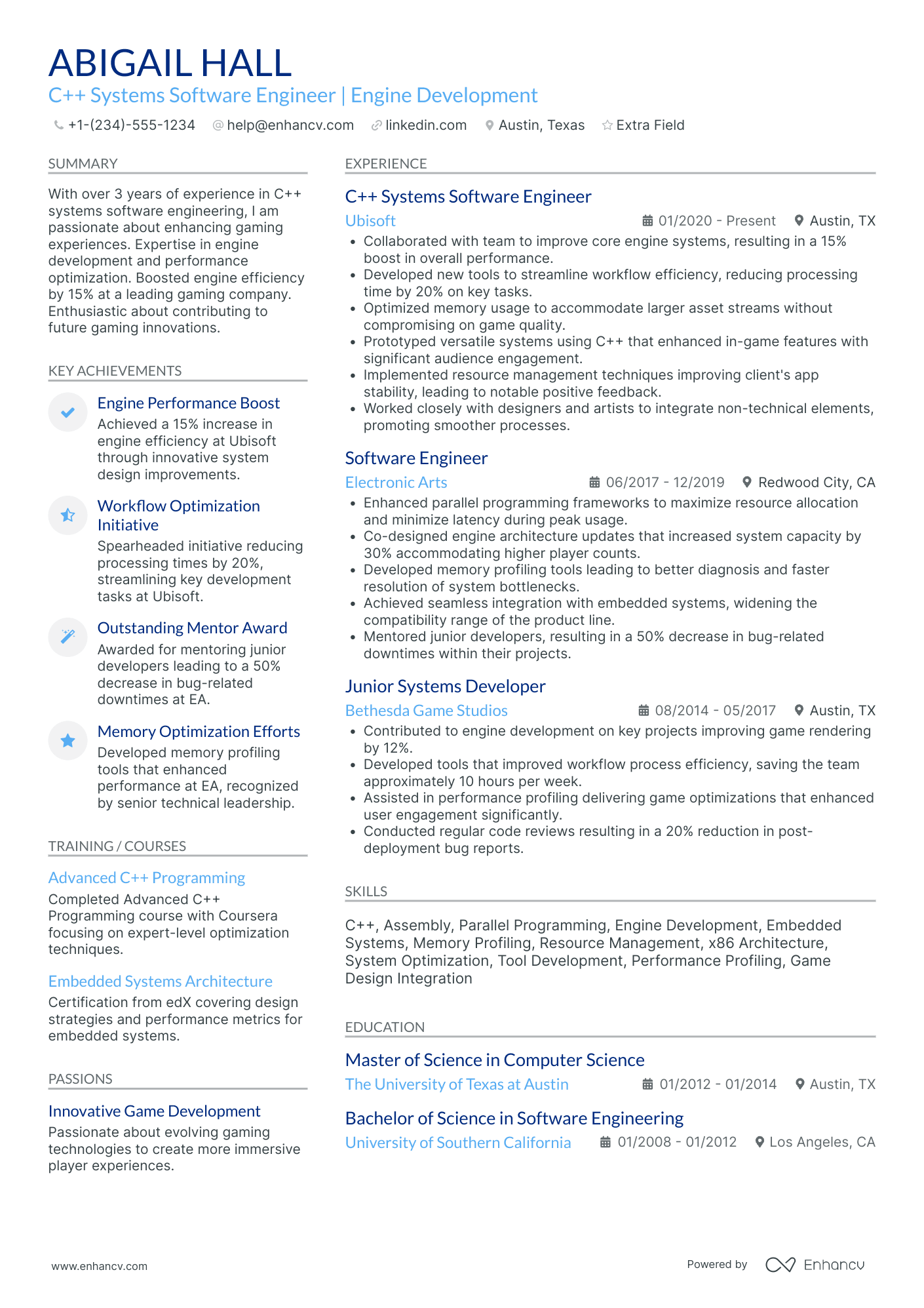 ABIGAIL HALL
C++ Systems Software Engineer | Engine Development

+1-(234)-555-1234 help@enhancv.com linkedin.com Austin, Texas Extra Field

SUMMARY

With over 3 years of experience in C++ systems software engineering, I am passionate about enhancing gaming experiences. Expertise in engine development and performance optimization. Boosted engine efficiency by 15% at a leading gaming company. Enthusiastic about contributing to future gaming innovations.

KEY ACHIEVEMENTS

Engine Performance Boost
Achieved a 15% increase in engine efficiency at Ubisoft through innovative system design improvements.

Workflow Optimization Initiative
Spearheaded initiative reducing processing times by 20%, streamlining key development tasks at Ubisoft.

Outstanding Mentor Award
Awarded for mentoring junior developers leading to a 50% decrease in bug-related downtimes at EA.

Memory Optimization Efforts
Developed memory profiling tools that enhanced performance at EA, recognized by senior technical leadership.

TRAINING / COURSES

Advanced C++ Programming
Completed Advanced C++ Programming course with Coursera focusing on expert-level optimization techniques.

Embedded Systems Architecture
Certification from edX covering design strategies and performance metrics for embedded systems.

PASSIONS

Innovative Game Development
Passionate about evolving gaming technologies to create more immersive player experiences.

EXPERIENCE

C++ Systems Software Engineer
Ubisoft 01/2020 - Present Austin, TX
• Collaborated with team to improve core engine systems, resulting in a 15% boost in overall performance.
• Developed new tools to streamline workflow efficiency, reducing processing time by 20% on key tasks.
• Optimized memory usage to accommodate larger asset streams without compromising on game quality.
• Prototyped versatile systems using C++ that enhanced in-game features with significant audience engagement.
• Implemented resource management techniques improving client's app stability, leading to notable positive feedback.
• Worked closely with designers and artists to integrate non-technical elements, promoting smoother processes.

Software Engineer
Electronic Arts 06/2017 - 12/2019 Redwood City, CA
• Enhanced parallel programming frameworks to maximize resource allocation and minimize latency during peak usage.
• Co-designed engine architecture updates that increased system capacity by 30% accommodating higher player counts.
• Developed memory profiling tools leading to better diagnosis and faster resolution of system bottlenecks.
• Achieved seamless integration with embedded systems, widening the compatibility range of the product line.
• Mentored junior developers, resulting in a 50% decrease in bug-related downtimes within their projects.

Junior Systems Developer
Bethesda Game Studios 08/2014 - 05/2017 Austin, TX
• Contributed to engine development on key projects improving game rendering by 12%.
• Developed tools that improved workflow process efficiency, saving the team approximately 10 hours per week.
• Assisted in performance profiling delivering game optimizations that enhanced user engagement significantly.
• Conducted regular code reviews resulting in a 20% reduction in post-deployment bug reports.

SKILLS

C++, Assembly, Parallel Programming, Engine Development, Embedded Systems, Memory Profiling, Resource Management, x86 Architecture, System Optimization, Tool Development, Performance Profiling, Game Design Integration

EDUCATION

Master of Science in Computer Science
The University of Texas at Austin 01/2012 - 01/2014 Austin, TX

Bachelor of Science in Software Engineering
University of Southern California 01/2008 - 01/2012 Los Angeles, CA

www.enhancv.com Powered by Enhancv